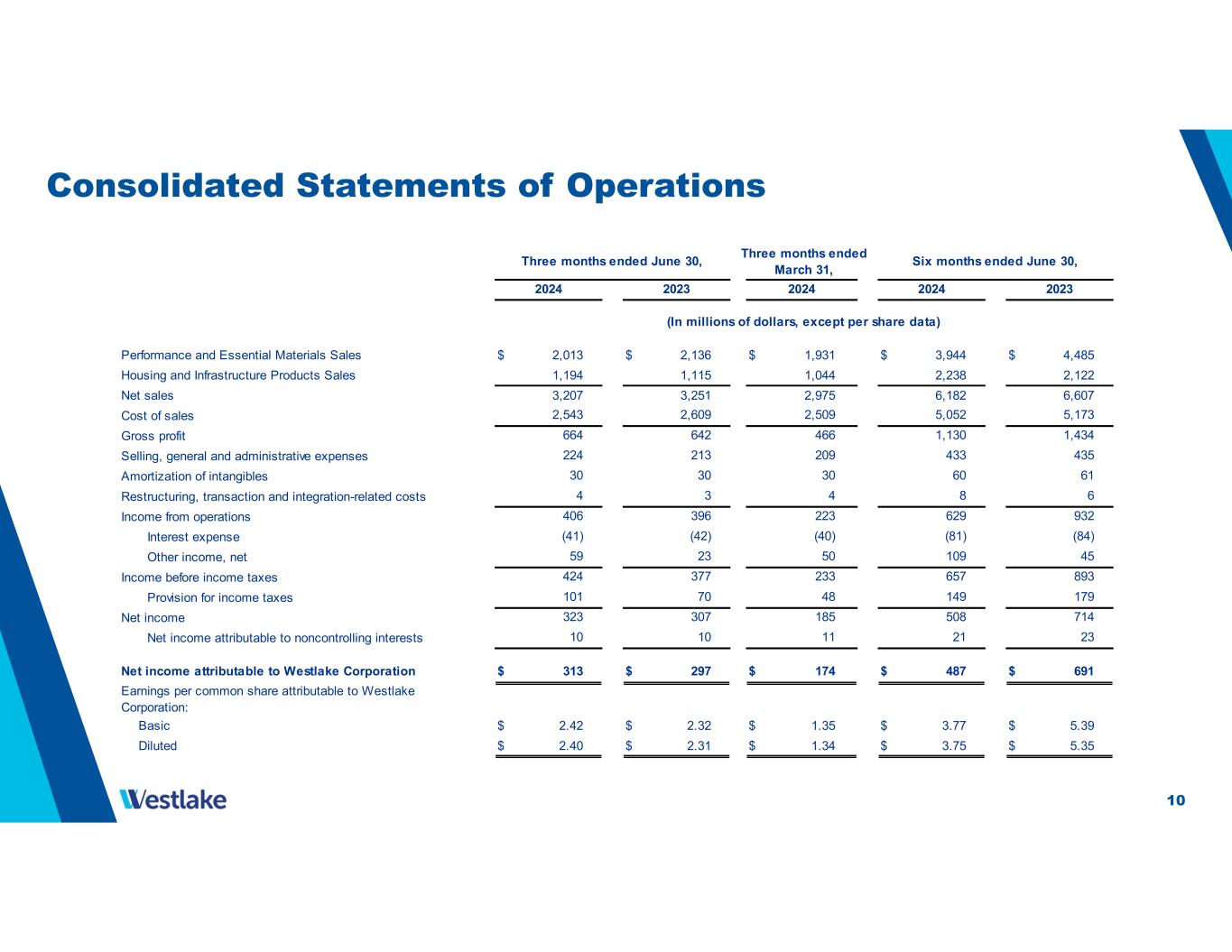 Consolidated Statements of Operations

| | Three months ended June 30, 2024 | Three months ended June 30, 2023 | Three months ended March 31, 2024 | Six months ended June 30, 2024 | Six months ended June 30, 2023 |
|---|---|---|---|---|---|
| | (In millions of dollars, except per share data) | | | | |
| Performance and Essential Materials Sales | $ 2,013 | $ 2,136 | $ 1,931 | $ 3,944 | $ 4,485 |
| Housing and Infrastructure Products Sales | 1,194 | 1,115 | 1,044 | 2,238 | 2,122 |
| Net sales | 3,207 | 3,251 | 2,975 | 6,182 | 6,607 |
| Cost of sales | 2,543 | 2,609 | 2,509 | 5,052 | 5,173 |
| Gross profit | 664 | 642 | 466 | 1,130 | 1,434 |
| Selling, general and administrative expenses | 224 | 213 | 209 | 433 | 435 |
| Amortization of intangibles | 30 | 30 | 30 | 60 | 61 |
| Restructuring, transaction and integration-related costs | 4 | 3 | 4 | 8 | 6 |
| Income from operations | 406 | 396 | 223 | 629 | 932 |
| Interest expense | (41) | (42) | (40) | (81) | (84) |
| Other income, net | 59 | 23 | 50 | 109 | 45 |
| Income before income taxes | 424 | 377 | 233 | 657 | 893 |
| Provision for income taxes | 101 | 70 | 48 | 149 | 179 |
| Net income | 323 | 307 | 185 | 508 | 714 |
| Net income attributable to noncontrolling interests | 10 | 10 | 11 | 21 | 23 |
| Net income attributable to Westlake Corporation | $ 313 | $ 297 | $ 174 | $ 487 | $ 691 |
| Earnings per common share attributable to Westlake Corporation: | | | | | |
| Basic | $ 2.42 | $ 2.32 | $ 1.35 | $ 3.77 | $ 5.39 |
| Diluted | $ 2.40 | $ 2.31 | $ 1.34 | $ 3.75 | $ 5.35 |

Westlake

10